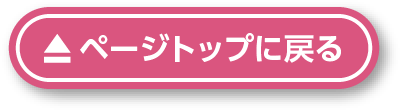 ページトップに戻る